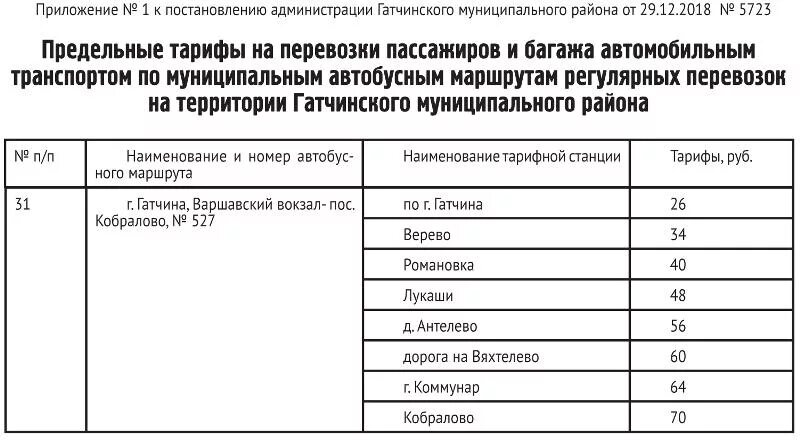 Приложение № 1 к постановлению администрации Гатчинского муниципального района от 29.12.2018 № 5723

Предельные тарифы на перевозки пассажиров и багажа автомобильным транспортом по муниципальным автобусным маршрутам регулярных перевозок на территории Гатчинского муниципального района

| № п/п | Наименование и номер автобусного маршрута | Наименование тарифной станции | Тарифы, руб. |
|---|---|---|---|
| 31 | г. Гатчина, Варшавский вокзал- пос. Кобралово, № 527 | по г. Гатчина | 26 |
| | | Верево | 34 |
| | | Романовка | 40 |
| | | Лукаши | 48 |
| | | д. Антелево | 56 |
| | | дорога на Вяхтелево | 60 |
| | | г. Коммунар | 64 |
| | | Кобралово | 70 |